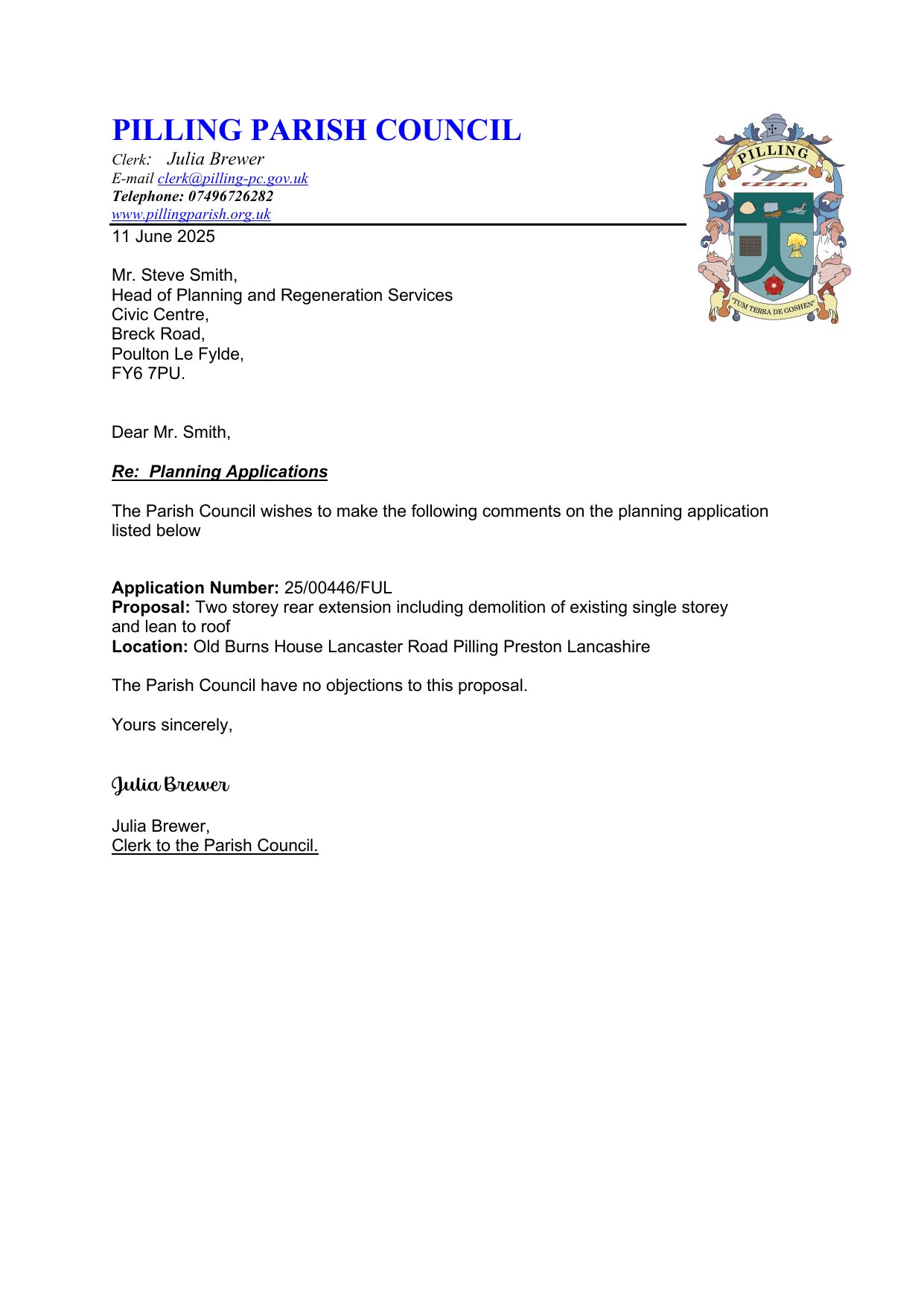 PILLING PARISH COUNCIL
Clerk: Julia Brewer
E-mail clerk@pilling-pc.gov.uk
Telephone: 07496726282
www.pillingparish.org.uk

PILLING
"TUM TERRA DE GOSHEN"

11 June 2025

Mr. Steve Smith,
Head of Planning and Regeneration Services
Civic Centre,
Breck Road,
Poulton Le Fylde,
FY6 7PU.

Dear Mr. Smith,

Re: Planning Applications

The Parish Council wishes to make the following comments on the planning application listed below

Application Number: 25/00446/FUL
Proposal: Two storey rear extension including demolition of existing single storey and lean to roof
Location: Old Burns House Lancaster Road Pilling Preston Lancashire

The Parish Council have no objections to this proposal.

Yours sincerely,

Julia Brewer

Julia Brewer,
Clerk to the Parish Council.